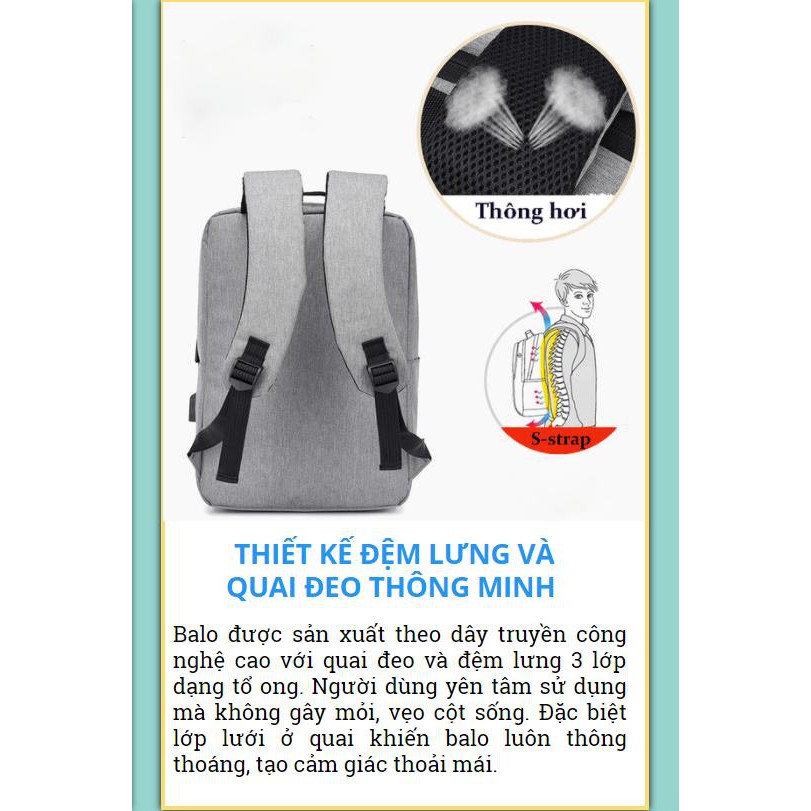 Thông hơi

S-strap

THIẾT KẾ ĐỆM LƯNG VÀ QUAI ĐEO THÔNG MINH

Balo được sản xuất theo dây truyền công nghệ cao với quai đeo và đệm lưng 3 lớp dạng tổ ong. Người dùng yên tâm sử dụng mà không gây mỏi, vẹo cột sống. Đặc biệt lớp lưới ở quai khiến balo luôn thông thoáng, tạo cảm giác thoải mái.